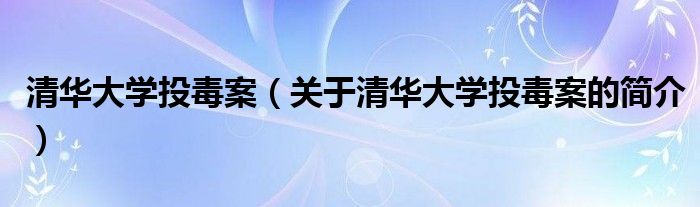 清华大学投毒案（关于清华大学投毒案的简介）